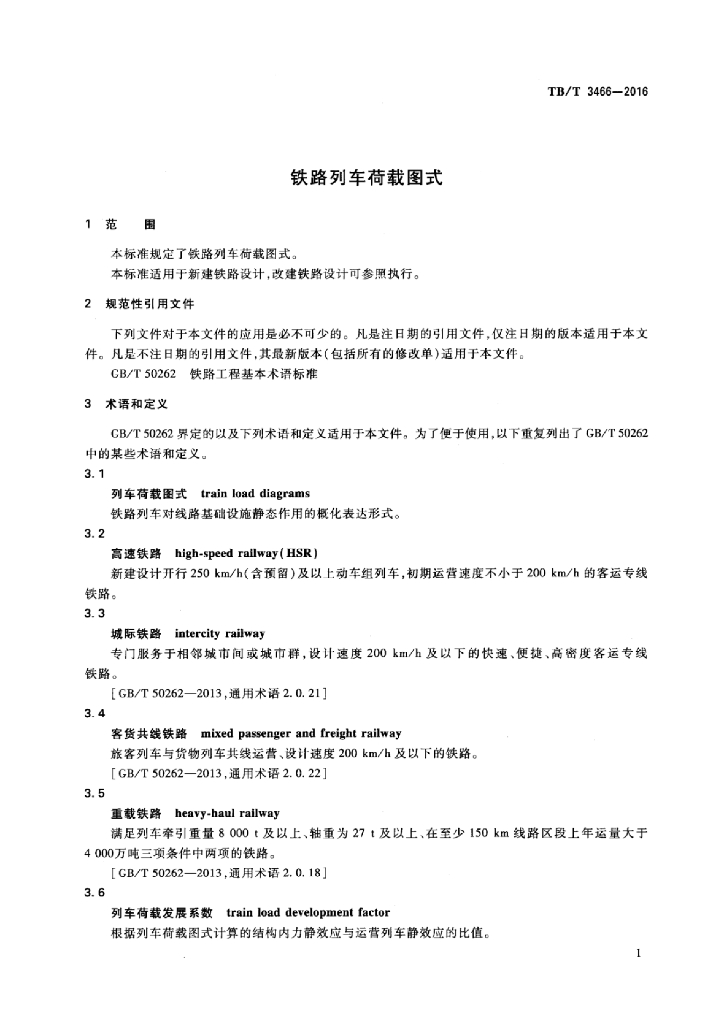 TB/T 3466—2016

铁路列车荷载图式

1 范 围

本标准规定了铁路列车荷载图式。
本标准适用于新建铁路设计,改建铁路设计可参照执行。

2 规范性引用文件

下列文件对于本文件的应用是必不可少的。凡是注日期的引用文件,仅注日期的版本适用于本文件。凡是不注日期的引用文件,其最新版本(包括所有的修改单)适用于本文件。
GB/T 50262 铁路工程基本术语标准

3 术语和定义

GB/T 50262 界定的以及下列术语和定义适用于本文件。为了便于使用,以下重复列出了 GB/T 50262 中的某些术语和定义。

3.1
列车荷载图式 train load diagrams
铁路列车对线路基础设施静态作用的概化表达形式。

3.2
高速铁路 high-speed railway(HSR)
新建设计开行 250 km/h(含预留)及以上动车组列车,初期运营速度不小于 200 km/h 的客运专线铁路。

3.3
城际铁路 intercity railway
专门服务于相邻城市间或城市群,设计速度 200 km/h 及以下的快速、便捷、高密度客运专线铁路。
[GB/T 50262—2013,通用术语 2.0.21]

3.4
客货共线铁路 mixed passenger and freight railway
旅客列车与货物列车共线运营、设计速度 200 km/h 及以下的铁路。
[GB/T 50262—2013,通用术语 2.0.22]

3.5
重载铁路 heavy-haul railway
满足列车牵引重量 8 000 t 及以上、轴重为 27 t 及以上、在至少 150 km 线路区段上年运量大于 4 000万吨三项条件中两项的铁路。
[GB/T 50262—2013,通用术语 2.0.18]

3.6
列车荷载发展系数 train load development factor
根据列车荷载图式计算的结构内力静效应与运营列车静效应的比值。

1